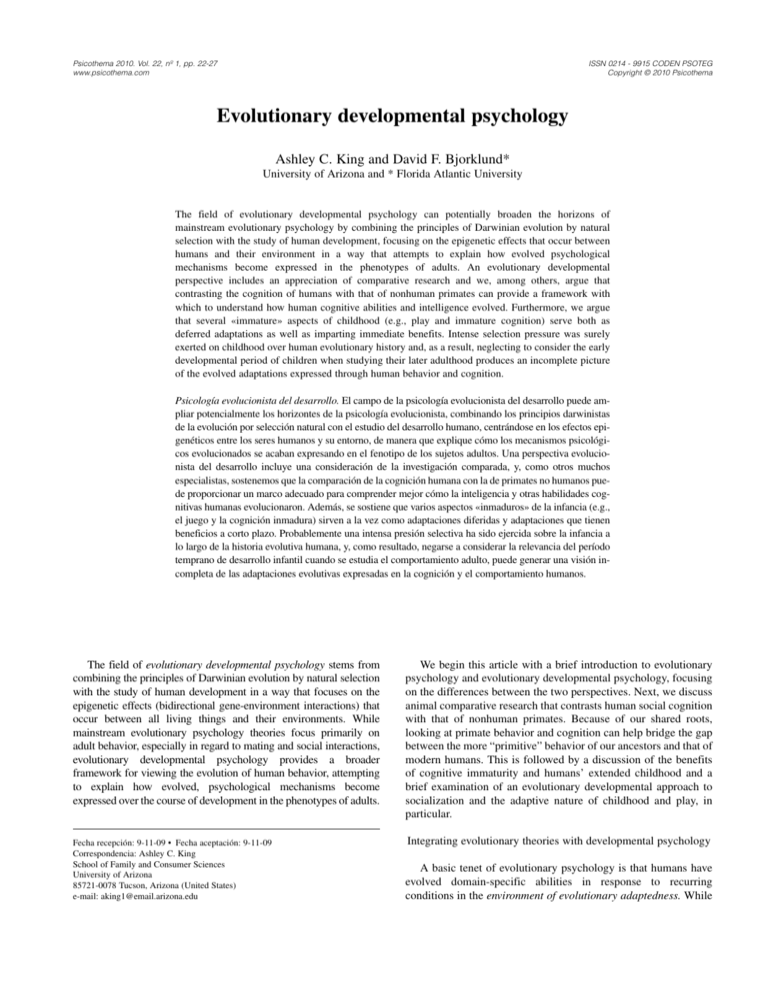 Psicothema 2010. Vol. 22, nº 1, pp. 22-27
www.psicothema.com

ISSN 0214 - 9915 CODEN PSOTEG
Copyright © 2010 Psicothema

Evolutionary developmental psychology

Ashley C. King and David F. Bjorklund*
University of Arizona and * Florida Atlantic University

The field of evolutionary developmental psychology can potentially broaden the horizons of mainstream evolutionary psychology by combining the principles of Darwinian evolution by natural selection with the study of human development, focusing on the epigenetic effects that occur between humans and their environment in a way that attempts to explain how evolved psychological mechanisms become expressed in the phenotypes of adults. An evolutionary developmental perspective includes an appreciation of comparative research and we, among others, argue that contrasting the cognition of humans with that of nonhuman primates can provide a framework with which to understand how human cognitive abilities and intelligence evolved. Furthermore, we argue that several «immature» aspects of childhood (e.g., play and immature cognition) serve both as deferred adaptations as well as imparting immediate benefits. Intense selection pressure was surely exerted on childhood over human evolutionary history and, as a result, neglecting to consider the early developmental period of children when studying their later adulthood produces an incomplete picture of the evolved adaptations expressed through human behavior and cognition.

Psicología evolucionista del desarrollo. El campo de la psicología evolucionista del desarrollo puede ampliar potencialmente los horizontes de la psicología evolucionista, combinando los principios darwinistas de la evolución por selección natural con el estudio del desarrollo humano, centrándose en los efectos epigenéticos entre los seres humanos y su entorno, de manera que explique cómo los mecanismos psicológicos evolucionados se acaban expresando en el fenotipo de los sujetos adultos. Una perspectiva evolucionista del desarrollo incluye una consideración de la investigación comparada, y, como otros muchos especialistas, sostenemos que la comparación de la cognición humana con la de primates no humanos puede proporcionar un marco adecuado para comprender mejor cómo la inteligencia y otras habilidades cognitivas humanas evolucionaron. Además, se sostiene que varios aspectos «inmaduros» de la infancia (e.g., el juego y la cognición inmadura) sirven a la vez como adaptaciones diferidas y adaptaciones que tienen beneficios a corto plazo. Probablemente una intensa presión selectiva ha sido ejercida sobre la infancia a lo largo de la historia evolutiva humana, y, como resultado, negarse a considerar la relevancia del período temprano de desarrollo infantil cuando se estudia el comportamiento adulto, puede generar una visión incompleta de las adaptaciones evolutivas expresadas en la cognición y el comportamiento humanos.

The field of evolutionary developmental psychology stems from combining the principles of Darwinian evolution by natural selection with the study of human development in a way that focuses on the epigenetic effects (bidirectional gene-environment interactions) that occur between all living things and their environments. While mainstream evolutionary psychology theories focus primarily on adult behavior, especially in regard to mating and social interactions, evolutionary developmental psychology provides a broader framework for viewing the evolution of human behavior, attempting to explain how evolved, psychological mechanisms become expressed over the course of development in the phenotypes of adults.

Fecha recepción: 9-11-09 • Fecha aceptación: 9-11-09
Correspondencia: Ashley C. King
School of Family and Consumer Sciences
University of Arizona
85721-0078 Tucson, Arizona (United States)
e-mail: aking1@email.arizona.edu

We begin this article with a brief introduction to evolutionary psychology and evolutionary developmental psychology, focusing on the differences between the two perspectives. Next, we discuss animal comparative research that contrasts human social cognition with that of nonhuman primates. Because of our shared roots, looking at primate behavior and cognition can help bridge the gap between the more "primitive" behavior of our ancestors and that of modern humans. This is followed by a discussion of the benefits of cognitive immaturity and humans' extended childhood and a brief examination of an evolutionary developmental approach to socialization and the adaptive nature of childhood and play, in particular.

Integrating evolutionary theories with developmental psychology

A basic tenet of evolutionary psychology is that humans have evolved domain-specific abilities in response to recurring conditions in the environment of evolutionary adaptedness. While